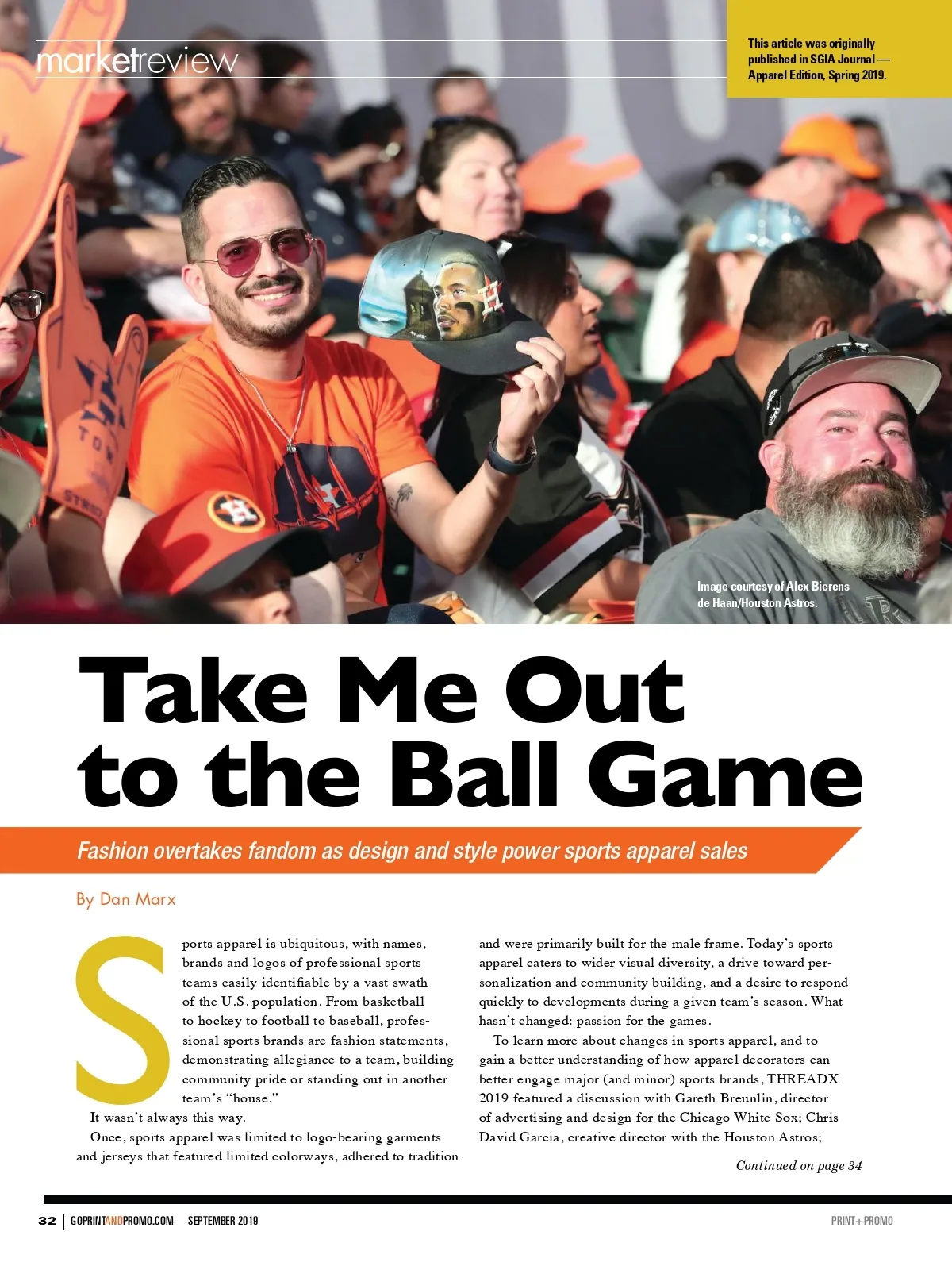 marketreview

This article was originally published in SGIA Journal — Apparel Edition, Spring 2019.

Image courtesy of Alex Bierens de Haan/Houston Astros.

Take Me Out to the Ball Game

Fashion overtakes fandom as design and style power sports apparel sales

By Dan Marx

Sports apparel is ubiquitous, with names, brands and logos of professional sports teams easily identifiable by a vast swath of the U.S. population. From basketball to hockey to football to baseball, professional sports brands are fashion statements, demonstrating allegiance to a team, building community pride or standing out in another team's "house."

It wasn't always this way.

Once, sports apparel was limited to logo-bearing garments and jerseys that featured limited colorways, adhered to tradition and were primarily built for the male frame. Today's sports apparel caters to wider visual diversity, a drive toward personalization and community building, and a desire to respond quickly to developments during a given team's season. What hasn't changed: passion for the games.

To learn more about changes in sports apparel, and to gain a better understanding of how apparel decorators can better engage major (and minor) sports brands, THREADX 2019 featured a discussion with Gareth Breunlin, director of advertising and design for the Chicago White Sox; Chris David Garcia, creative director with the Houston Astros;

Continued on page 34

32 | GOPRINTANDPROMO.COM SEPTEMBER 2019

PRINT+PROMO